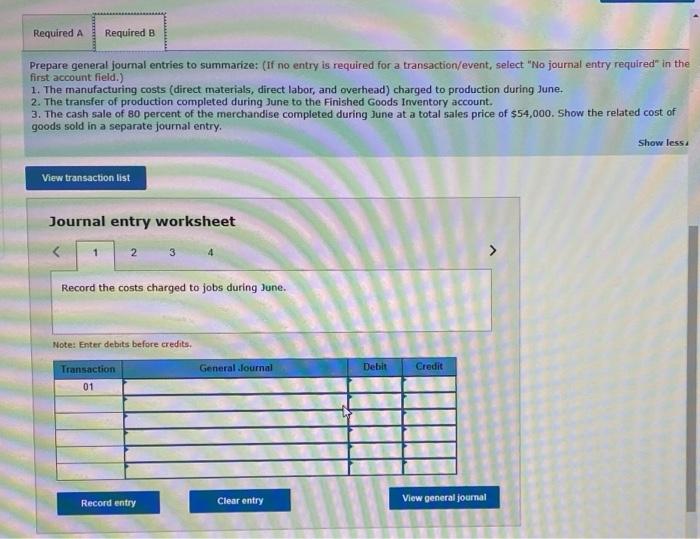 Required A Required B

Prepare general journal entries to summarize: (If no entry is required for a transaction/event, select "No journal entry required" in the first account field.)
1. The manufacturing costs (direct materials, direct labor, and overhead) charged to production during June.
2. The transfer of production completed during June to the Finished Goods Inventory account.
3. The cash sale of 80 percent of the merchandise completed during June at a total sales price of $54,000. Show the related cost of goods sold in a separate journal entry.

Show less

View transaction list

Journal entry worksheet

< 1 2 3 4 >

Record the costs charged to jobs during June.

Note: Enter debits before credits.

| Transaction | General Journal | Debit | Credit |
|---|---|---|---|
| 01 | | | |
| | | | |
| | | | |
| | | | |
| | | | |
| | | | |

Record entry Clear entry View general journal